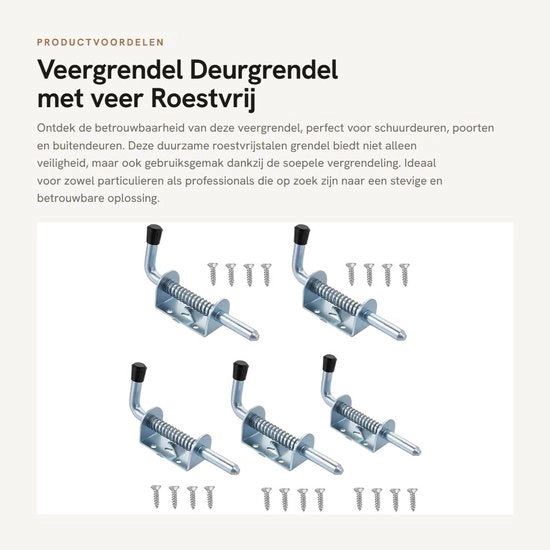 PRODUCTVOORDELEN

Veergrendel Deurgrendel met veer Roestvrij

Ontdek de betrouwbaarheid van deze veergrendel, perfect voor schuurdeuren, poorten en buitendeuren. Deze duurzame roestvrijstalen grendel biedt niet alleen veiligheid, maar ook gebruiksgemak dankzij de soepele vergrendeling. Ideaal voor zowel particulieren als professionals die op zoek zijn naar een stevige en betrouwbare oplossing.